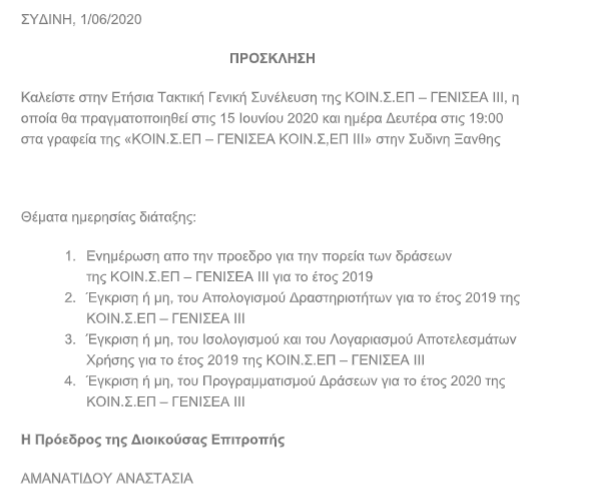 ΣΥΔΙΝΗ, 1/06/2020

ΠΡΟΣΚΛΗΣΗ

Καλείστε στην Ετήσια Τακτική Γενική Συνέλευση της ΚΟΙΝ.Σ.ΕΠ – ΓΕΝΙΣΕΑ ΙΙΙ, η οποία θα πραγματοποιηθεί στις 15 Ιουνίου 2020 και ημέρα Δευτέρα στις 19:00 στα γραφεία της «ΚΟΙΝ.Σ.ΕΠ – ΓΕΝΙΣΕΑ ΚΟΙΝ.Σ,ΕΠ ΙΙΙ» στην Συδινη Ξανθης

Θέματα ημερησίας διάταξης:

1. Ενημέρωση απο την προεδρο για την πορεία των δράσεων της ΚΟΙΝ.Σ.ΕΠ – ΓΕΝΙΣΕΑ ΙΙΙ για το έτος 2019
2. Έγκριση ή μη, του Απολογισμού Δραστηριοτήτων για το έτος 2019 της ΚΟΙΝ.Σ.ΕΠ – ΓΕΝΙΣΕΑ ΙΙΙ
3. Έγκριση ή μη, του Ισολογισμού και του Λογαριασμού Αποτελεσμάτων Χρήσης για το έτος 2019 της ΚΟΙΝ.Σ.ΕΠ – ΓΕΝΙΣΕΑ ΙΙΙ
4. Έγκριση ή μη, του Προγραμματισμού Δράσεων για το έτος 2020 της ΚΟΙΝ.Σ.ΕΠ – ΓΕΝΙΣΕΑ ΙΙΙ

Η Πρόεδρος της Διοικούσας Επιτροπής

ΑΜΑΝΑΤΙΔΟΥ ΑΝΑΣΤΑΣΙΑ